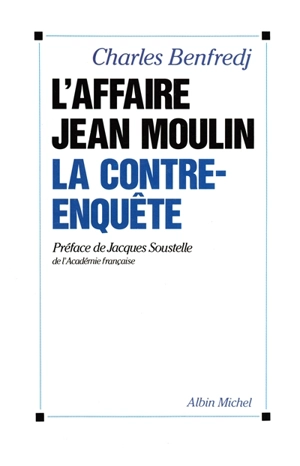 Charles Benfredj

L'AFFAIRE JEAN MOULIN

LA CONTRE-ENQUÊTE

Préface de Jacques Soustelle
de l'Académie française

Albin Michel